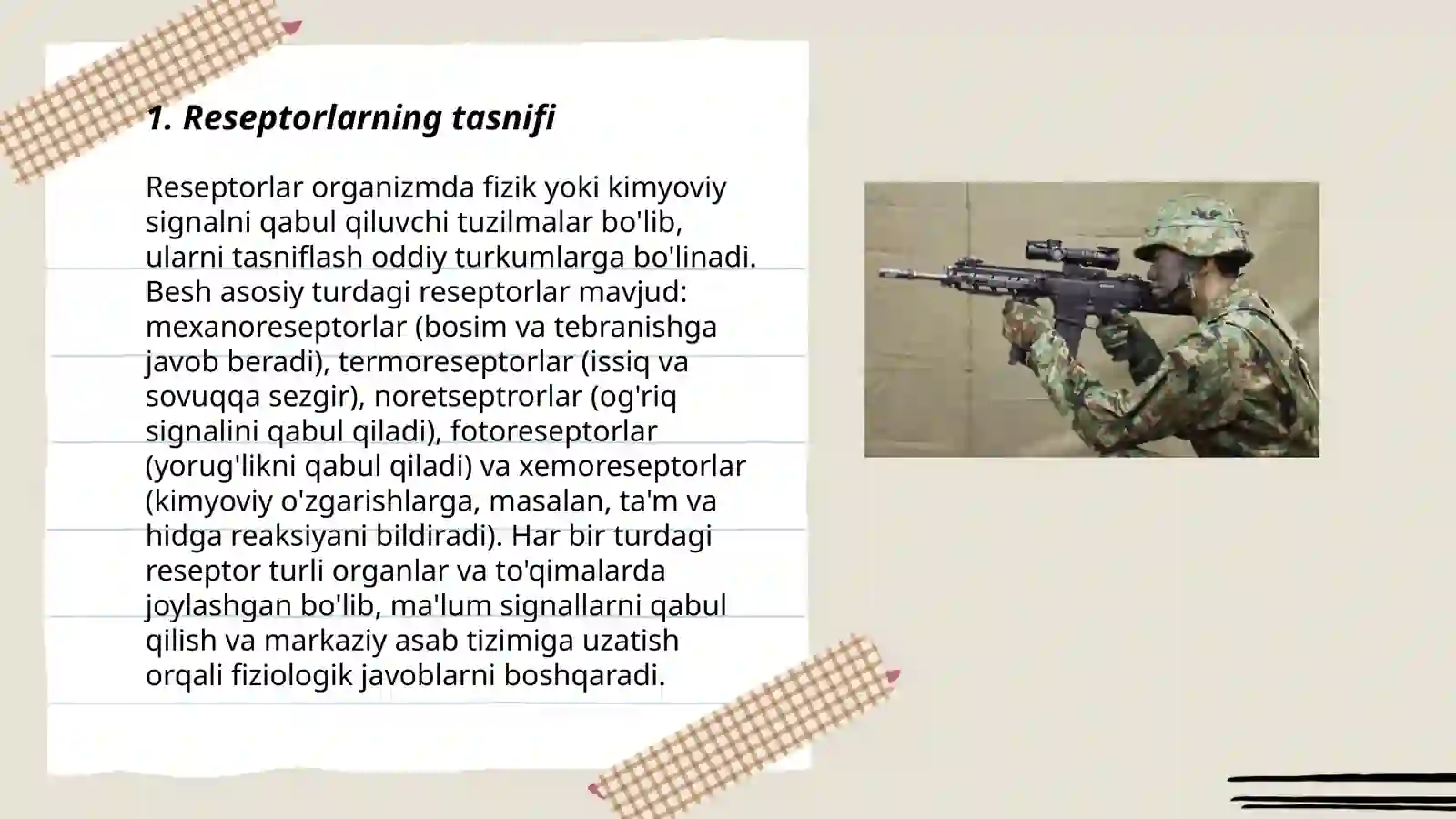 1. Reseptorlarning tasnifi

Reseptorlar organizmda fizik yoki kimyoviy signalni qabul qiluvchi tuzilmalar bo'lib, ularni tasniflash oddiy turkumlarga bo'linadi. Besh asosiy turdagi reseptorlar mavjud: mexanoreseptorlar (bosim va tebranishga javob beradi), termoreseptorlar (issiq va sovuqqa sezgir), noretseptrorlar (og'riq signalini qabul qiladi), fotoreseptorlar (yorug'likni qabul qiladi) va xemoreseptorlar (kimyoviy o'zgarishlarga, masalan, ta'm va hidga reaksiyani bildiradi). Har bir turdagi reseptor turli organlar va to'qimalarda joylashgan bo'lib, ma'lum signallarni qabul qilish va markaziy asab tizimiga uzatish orqali fiziologik javoblarni boshqaradi.